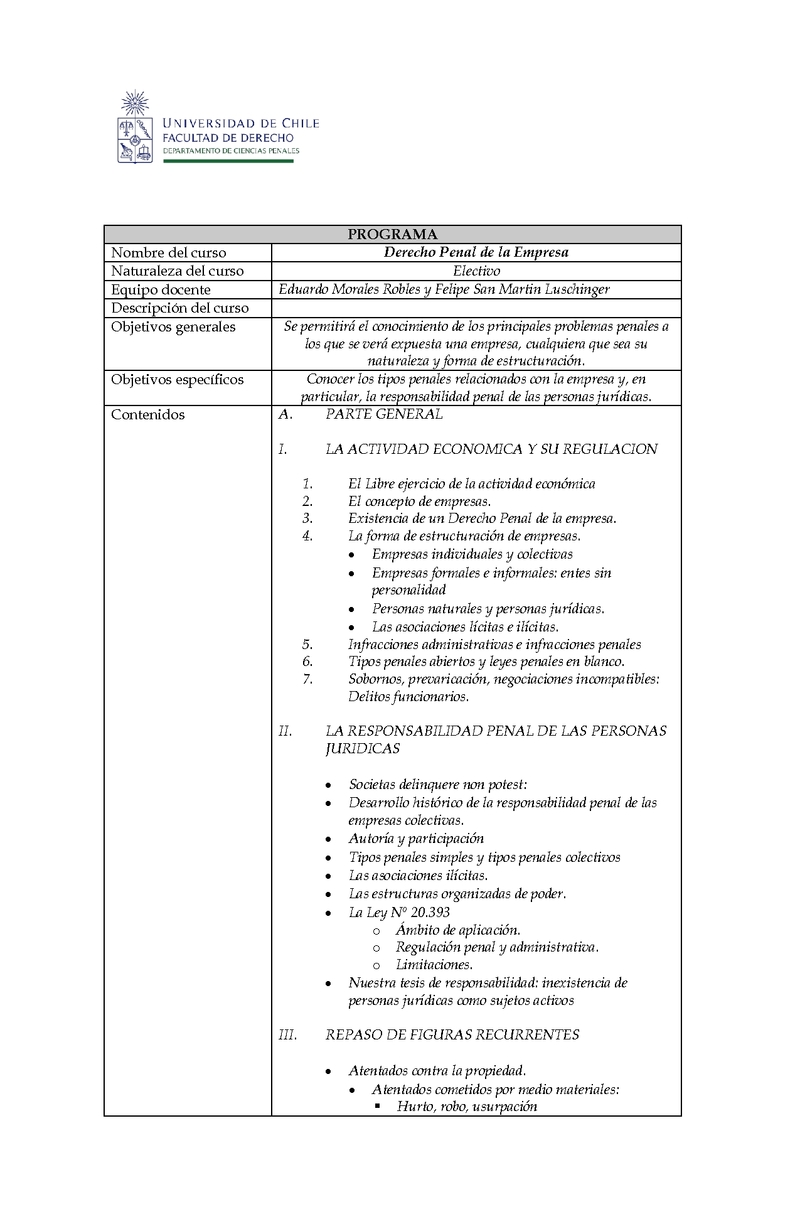 UNIVERSIDAD DE CHILE
FACULTAD DE DERECHO
DEPARTAMENTO DE CIENCIAS PENALES

| PROGRAMA | |
|---|---|
| Nombre del curso | Derecho Penal de la Empresa |
| Naturaleza del curso | Electivo |
| Equipo docente | Eduardo Morales Robles y Felipe San Martin Luschinger |
| Descripción del curso | |
| Objetivos generales | Se permitirá el conocimiento de los principales problemas penales a los que se verá expuesta una empresa, cualquiera que sea su naturaleza y forma de estructuración. |
| Objetivos específicos | Conocer los tipos penales relacionados con la empresa y, en particular, la responsabilidad penal de las personas jurídicas. |
| Contenidos | A. PARTE GENERAL<br><br>I. LA ACTIVIDAD ECONOMICA Y SU REGULACION<br><br>1. El Libre ejercicio de la actividad económica<br>2. El concepto de empresas.<br>3. Existencia de un Derecho Penal de la empresa.<br>4. La forma de estructuración de empresas.<br>• Empresas individuales y colectivas<br>• Empresas formales e informales: entes sin personalidad<br>• Personas naturales y personas jurídicas.<br>• Las asociaciones lícitas e ilícitas.<br>5. Infracciones administrativas e infracciones penales<br>6. Tipos penales abiertos y leyes penales en blanco.<br>7. Sobornos, prevaricación, negociaciones incompatibles: Delitos funcionarios.<br><br>II. LA RESPONSABILIDAD PENAL DE LAS PERSONAS JURIDICAS<br><br>• Societas delinquere non potest:<br>• Desarrollo histórico de la responsabilidad penal de las empresas colectivas.<br>• Autoría y participación<br>• Tipos penales simples y tipos penales colectivos<br>• Las asociaciones ilícitas.<br>• Las estructuras organizadas de poder.<br>• La Ley Nº 20.393<br>o Ámbito de aplicación.<br>o Regulación penal y administrativa.<br>o Limitaciones.<br>• Nuestra tesis de responsabilidad: inexistencia de personas jurídicas como sujetos activos<br><br>III. REPASO DE FIGURAS RECURRENTES<br><br>• Atentados contra la propiedad.<br>• Atentados cometidos por medio materiales:<br>▪ Hurto, robo, usurpación |